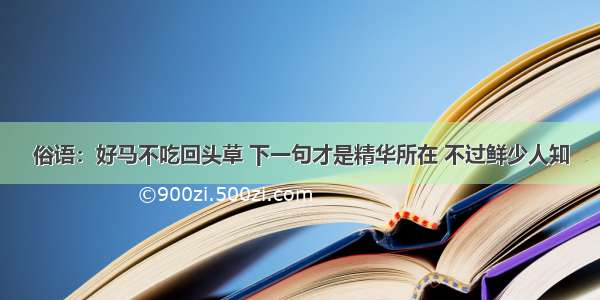 俗语：好马不吃回头草 下一句才是精华所在 不过鲜少人知

©900zi.500zi.com